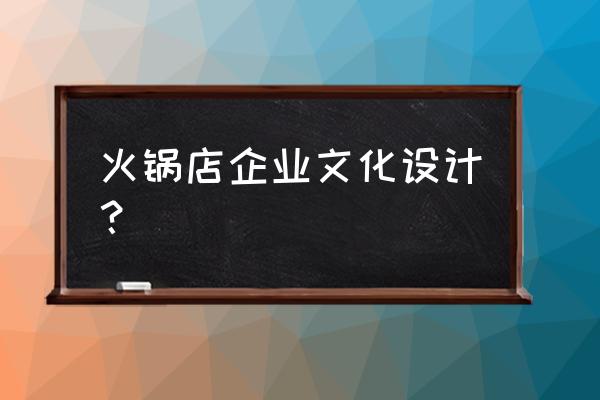 火锅店企业文化设计？